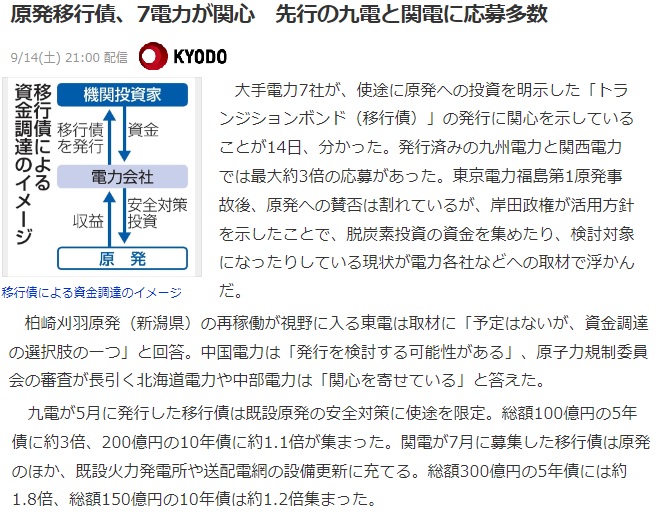 原発移行債、7電力が関心　先行の九電と関電に応募多数

9/14(土) 21:00 配信　KYODO

移行債による資金調達のイメージ

機関投資家
移行債を発行
資金
電力会社
収益
安全対策投資
原　発

移行債による資金調達のイメージ

大手電力7社が、使途に原発への投資を明示した「トランジションボンド（移行債）」の発行に関心を示していることが14日、分かった。発行済みの九州電力と関西電力では最大約3倍の応募があった。東京電力福島第1原発事故後、原発への賛否は割れているが、岸田政権が活用方針を示したことで、脱炭素投資の資金を集めたり、検討対象になったりしている現状が電力各社などへの取材で浮かんだ。

柏崎刈羽原発（新潟県）の再稼働が視野に入る東電は取材に「予定はないが、資金調達の選択肢の一つ」と回答。中国電力は「発行を検討する可能性がある」、原子力規制委員会の審査が長引く北海道電力や中部電力は「関心を寄せている」と答えた。

九電が5月に発行した移行債は既設原発の安全対策に使途を限定。総額100億円の5年債に約3倍、200億円の10年債に約1.1倍が集まった。関電が7月に募集した移行債は原発のほか、既設火力発電所や送配電網の設備更新に充てる。総額300億円の5年債には約1.8倍、総額150億円の10年債は約1.2倍集まった。